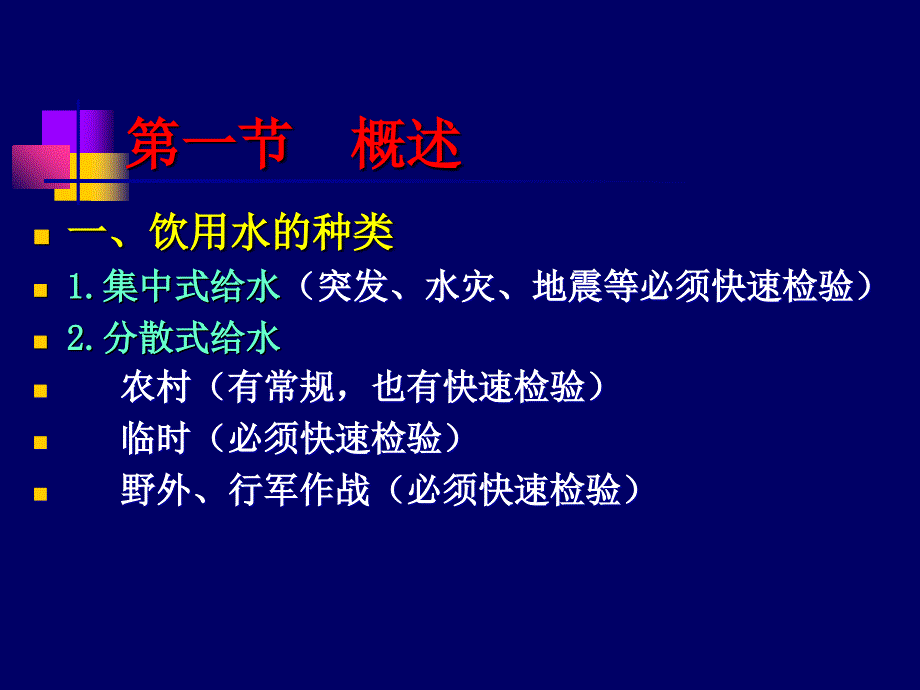 第一节　概述

一、饮用水的种类

1.集中式给水（突发、水灾、地震等必须快速检验）

2.分散式给水

农村（有常规，也有快速检验）

临时（必须快速检验）

野外、行军作战（必须快速检验）